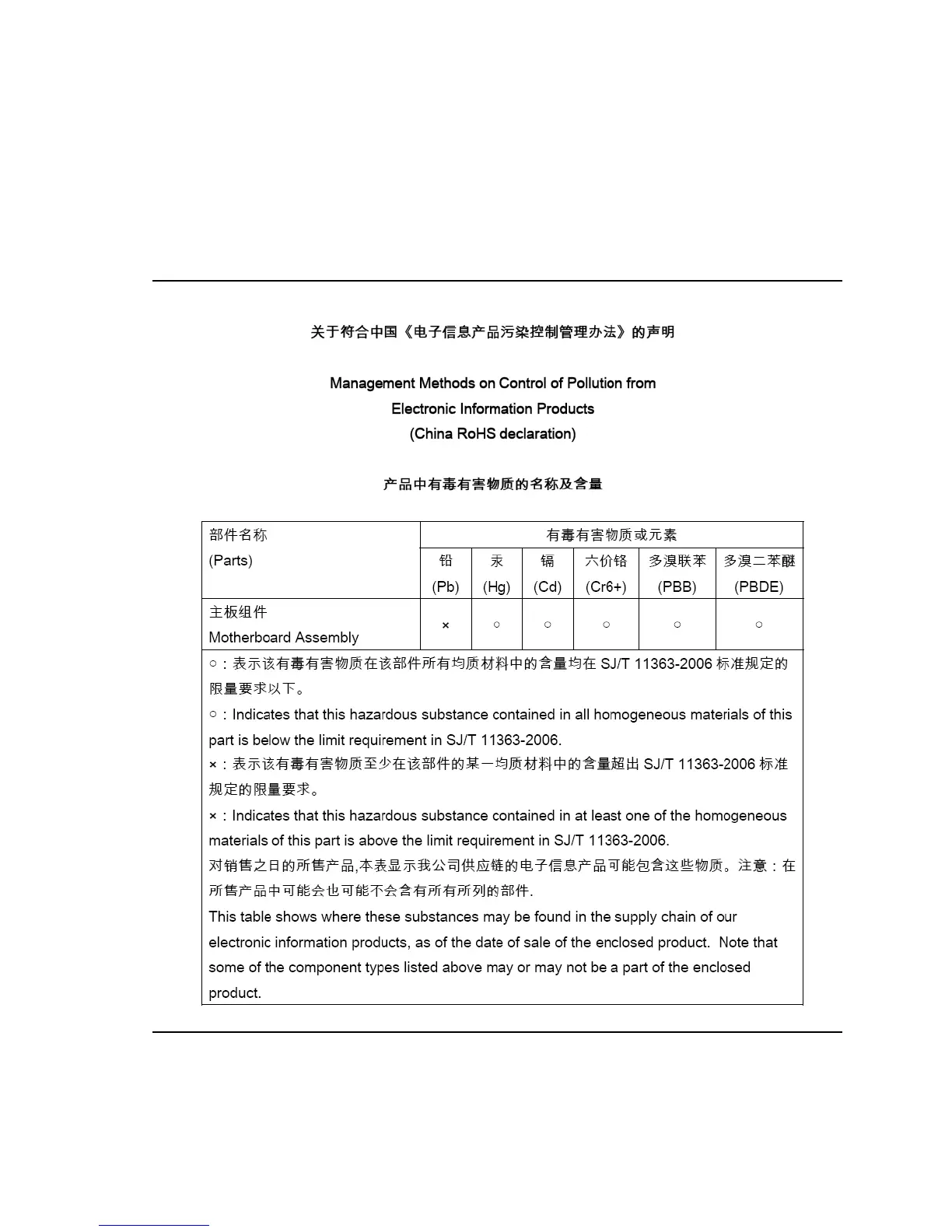 关于符合中国《电子信息产品污染控制管理办法》的声明

Management Methods on Control of Pollution from Electronic Information Products (China RoHS declaration)

产品中有毒有害物质的名称及含量

| 部件名称 (Parts) | 有毒有害物质或元素 | | | | | |
|---|---|---|---|---|---|---|
| | 铅 (Pb) | 汞 (Hg) | 镉 (Cd) | 六价铬 (Cr6+) | 多溴联苯 (PBB) | 多溴二苯醚 (PBDE) |
| 主板组件 Motherboard Assembly | × | ○ | ○ | ○ | ○ | ○ |

○：表示该有毒有害物质在该部件所有均质材料中的含量均在 SJ/T 11363-2006 标准规定的限量要求以下。

○：Indicates that this hazardous substance contained in all homogeneous materials of this part is below the limit requirement in SJ/T 11363-2006.

×：表示该有毒有害物质至少在该部件的某一均质材料中的含量超出 SJ/T 11363-2006 标准规定的限量要求。

×：Indicates that this hazardous substance contained in at least one of the homogeneous materials of this part is above the limit requirement in SJ/T 11363-2006.

对销售之日的所售产品,本表显示我公司供应链的电子信息产品可能包含这些物质。注意：在所售产品中可能会也可能不会含有所有所列的部件.

This table shows where these substances may be found in the supply chain of our electronic information products, as of the date of sale of the enclosed product. Note that some of the component types listed above may or may not be a part of the enclosed product.